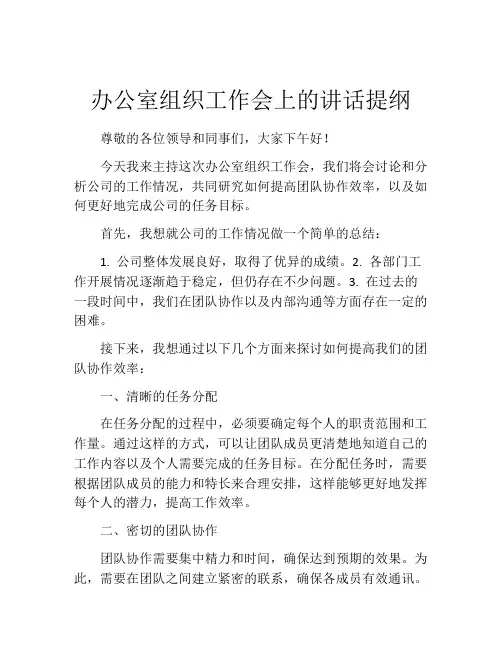 办公室组织工作会上的讲话提纲

尊敬的各位领导和同事们，大家下午好！

今天我来主持这次办公室组织工作会，我们将会讨论和分析公司的工作情况，共同研究如何提高团队协作效率，以及如何更好地完成公司的任务目标。

首先，我想就公司的工作情况做一个简单的总结：

1. 公司整体发展良好，取得了优异的成绩。2. 各部门工作开展情况逐渐趋于稳定，但仍存在不少问题。3. 在过去的一段时间中，我们在团队协作以及内部沟通等方面存在一定的困难。

接下来，我想通过以下几个方面来探讨如何提高我们的团队协作效率：

一、清晰的任务分配

在任务分配的过程中，必须要确定每个人的职责范围和工作量。通过这样的方式，可以让团队成员更清楚地知道自己的工作内容以及个人需要完成的任务目标。在分配任务时，需要根据团队成员的能力和特长来合理安排，这样能够更好地发挥每个人的潜力，提高工作效率。

二、密切的团队协作

团队协作需要集中精力和时间，确保达到预期的效果。为此，需要在团队之间建立紧密的联系，确保各成员有效通讯。